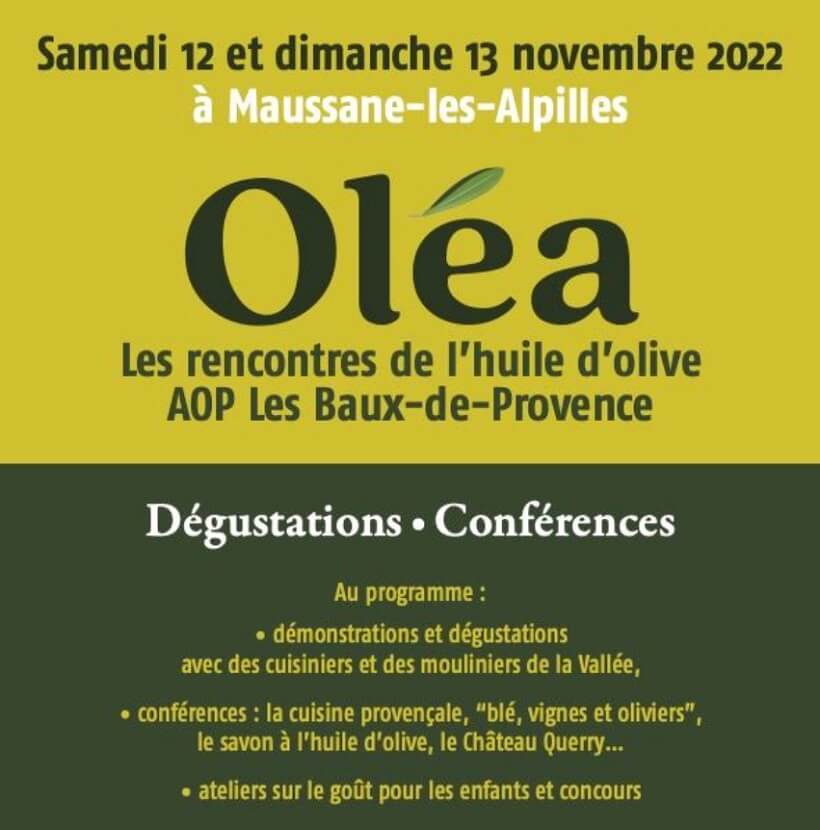 Samedi 12 et dimanche 13 novembre 2022
à Maussane-les-Alpilles

Oléa

Les rencontres de l'huile d'olive
AOP Les Baux-de-Provence

Dégustations • Conférences

Au programme :

• démonstrations et dégustations avec des cuisiniers et des mouliniers de la Vallée,

• conférences : la cuisine provençale, "blé, vignes et oliviers", le savon à l'huile d'olive, le Château Querry...

• ateliers sur le goût pour les enfants et concours